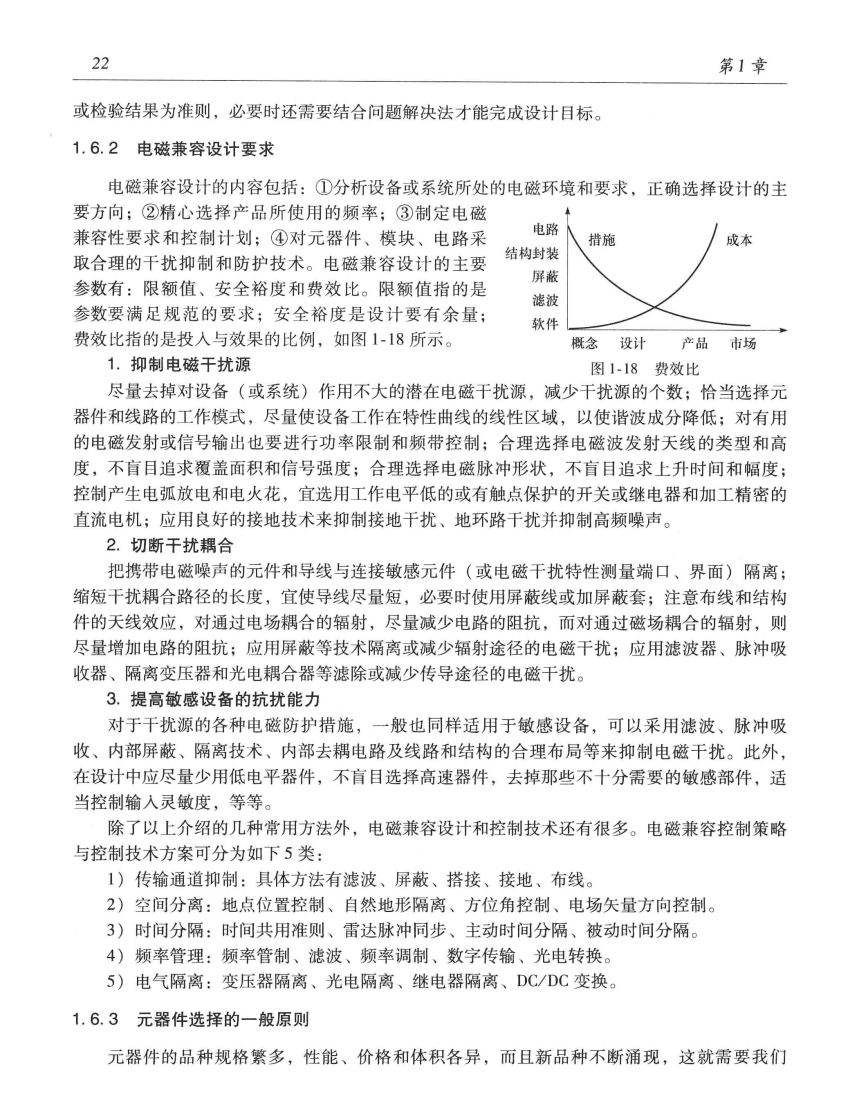 22

第1章

或检验结果为准则，必要时还需要结合问题解决法才能完成设计目标。

1.6.2 电磁兼容设计要求

电磁兼容设计的内容包括：①分析设备或系统所处的电磁环境和要求，正确选择设计的主要方向；②精心选择产品所使用的频率；③制定电磁兼容性要求和控制计划；④对元器件、模块、电路采取合理的干扰抑制和防护技术。电磁兼容设计的主要参数有：限额值、安全裕度和费效比。限额值指的是参数要满足规范的要求；安全裕度是设计要有余量；费效比指的是投入与效果的比例，如图1-18所示。

电路
结构封装
屏蔽
滤波
软件
措施
成本
概念 设计 产品 市场
图1-18 费效比

1. 抑制电磁干扰源

尽量去掉对设备（或系统）作用不大的潜在电磁干扰源，减少干扰源的个数；恰当选择元器件和线路的工作模式，尽量使设备工作在特性曲线的线性区域，以使谐波成分降低；对有用的电磁发射或信号输出也要进行功率限制和频带控制；合理选择电磁波发射天线的类型和高度，不盲目追求覆盖面积和信号强度；合理选择电磁脉冲形状，不盲目追求上升时间和幅度；控制产生电弧放电和电火花，宜选用工作电平低的或有触点保护的开关或继电器和加工精密的直流电机；应用良好的接地技术来抑制接地干扰、地环路干扰并抑制高频噪声。

2. 切断干扰耦合

把携带电磁噪声的元件和导线与连接敏感元件（或电磁干扰特性测量端口、界面）隔离；缩短干扰耦合路径的长度，宜使导线尽量短，必要时使用屏蔽线或加屏蔽套；注意布线和结构件的天线效应，对通过电场耦合的辐射，尽量减少电路的阻抗，而对通过磁场耦合的辐射，则尽量增加电路的阻抗；应用屏蔽等技术隔离或减少辐射途径的电磁干扰；应用滤波器、脉冲吸收器、隔离变压器和光电耦合器等滤除或减少传导途径的电磁干扰。

3. 提高敏感设备的抗扰能力

对于干扰源的各种电磁防护措施，一般也同样适用于敏感设备，可以采用滤波、脉冲吸收、内部屏蔽、隔离技术、内部去耦电路及线路和结构的合理布局等来抑制电磁干扰。此外，在设计中应尽量少用低电平器件，不盲目选择高速器件，去掉那些不十分需要的敏感部件，适当控制输入灵敏度，等等。

除了以上介绍的几种常用方法外，电磁兼容设计和控制技术还有很多。电磁兼容控制策略与控制技术方案可分为如下5类：

1）传输通道抑制：具体方法有滤波、屏蔽、搭接、接地、布线。
2）空间分离：地点位置控制、自然地形隔离、方位角控制、电场矢量方向控制。
3）时间分隔：时间共用准则、雷达脉冲同步、主动时间分隔、被动时间分隔。
4）频率管理：频率管制、滤波、频率调制、数字传输、光电转换。
5）电气隔离：变压器隔离、光电隔离、继电器隔离、DC/DC变换。

1.6.3 元器件选择的一般原则

元器件的品种规格繁多，性能、价格和体积各异，而且新品种不断涌现，这就需要我们